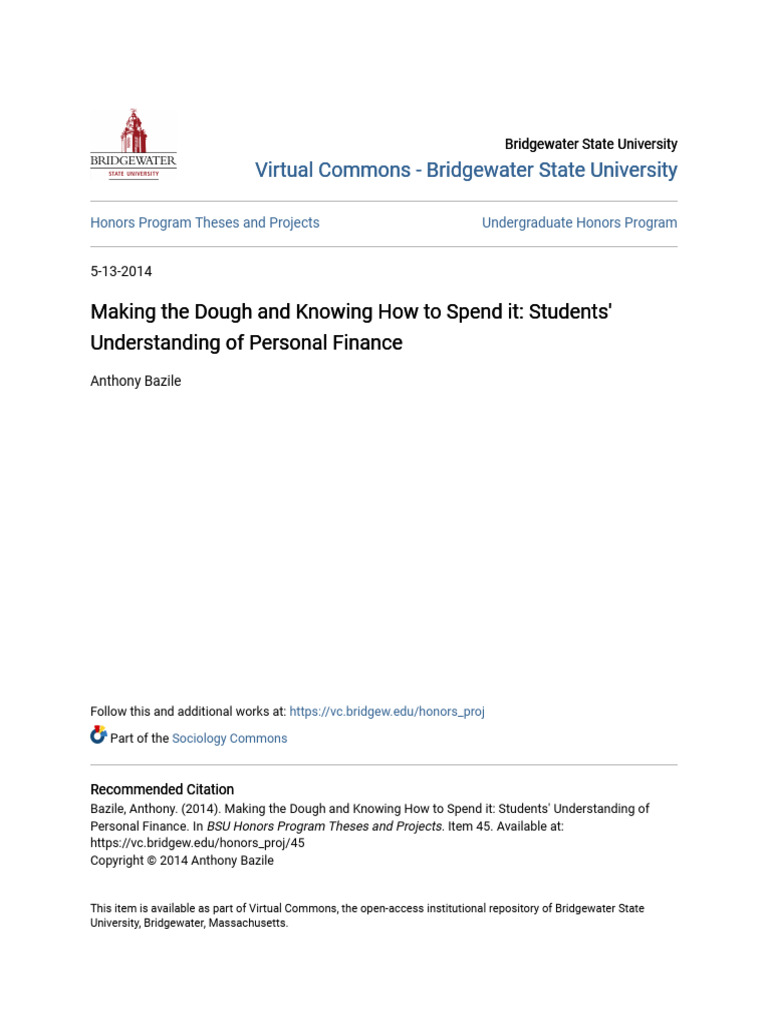 BRIDGEWATER
STATE UNIVERSITY

Bridgewater State University
Virtual Commons - Bridgewater State University

Honors Program Theses and Projects

Undergraduate Honors Program

5-13-2014

Making the Dough and Knowing How to Spend it: Students' Understanding of Personal Finance

Anthony Bazile

Follow this and additional works at: https://vc.bridgew.edu/honors_proj

Part of the Sociology Commons

Recommended Citation
Bazile, Anthony. (2014). Making the Dough and Knowing How to Spend it: Students' Understanding of Personal Finance. In BSU Honors Program Theses and Projects. Item 45. Available at: https://vc.bridgew.edu/honors_proj/45
Copyright © 2014 Anthony Bazile

This item is available as part of Virtual Commons, the open-access institutional repository of Bridgewater State University, Bridgewater, Massachusetts.